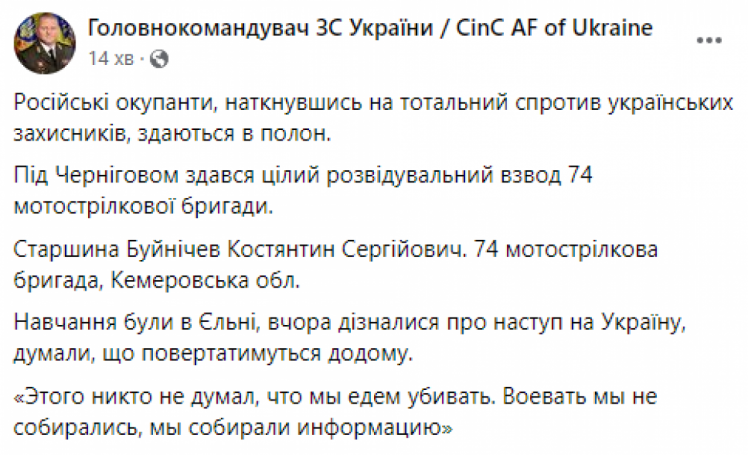 Головнокомандувач ЗС України / CinC AF of Ukraine
14 хв ·

Російські окупанти, наткнувшись на тотальний спротив українських захисників, здаються в полон.

Під Черніговом здався цілий розвідувальний взвод 74 мотострілкової бригади.

Старшина Буйнічев Костянтин Сергійович. 74 мотострілкова бригада, Кемеровська обл.

Навчання були в Єльні, вчора дізналися про наступ на Україну, думали, що повертатимуться додому.

«Этого никто не думал, что мы едем убивать. Воевать мы не собирались, мы собирали информацию»